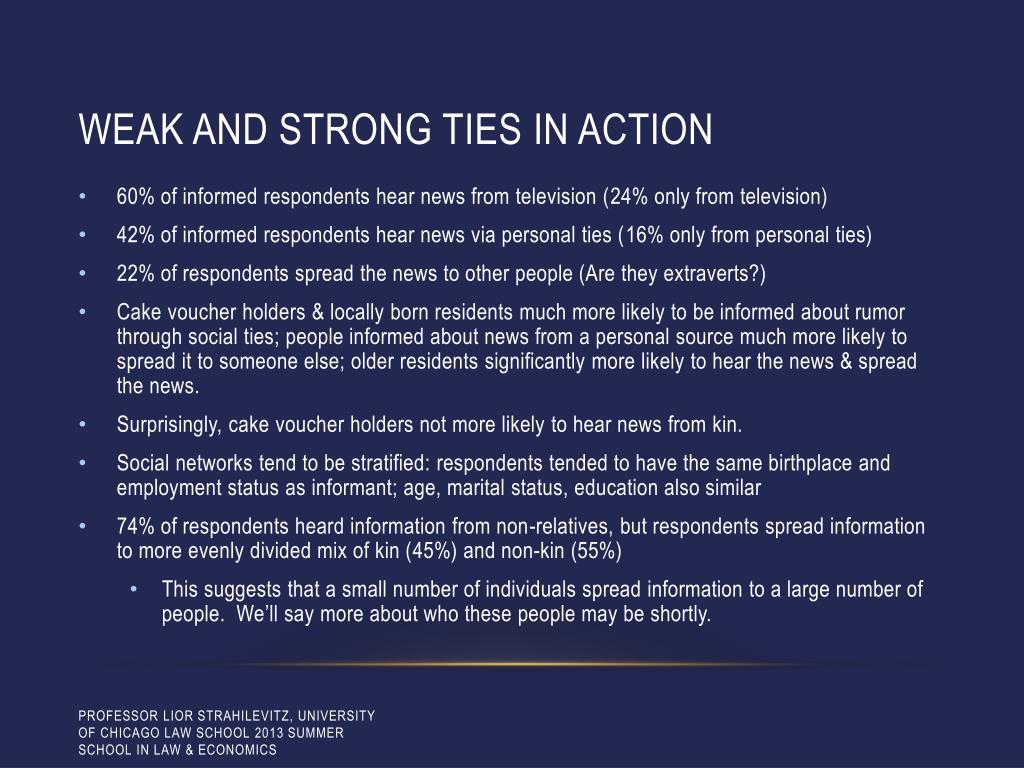 WEAK AND STRONG TIES IN ACTION

• 60% of informed respondents hear news from television (24% only from television)

• 42% of informed respondents hear news via personal ties (16% only from personal ties)

• 22% of respondents spread the news to other people (Are they extraverts?)

• Cake voucher holders & locally born residents much more likely to be informed about rumor through social ties; people informed about news from a personal source much more likely to spread it to someone else; older residents significantly more likely to hear the news & spread the news.

• Surprisingly, cake voucher holders not more likely to hear news from kin.

• Social networks tend to be stratified: respondents tended to have the same birthplace and employment status as informant; age, marital status, education also similar

• 74% of respondents heard information from non-relatives, but respondents spread information to more evenly divided mix of kin (45%) and non-kin (55%)

• This suggests that a small number of individuals spread information to a large number of people. We'll say more about who these people may be shortly.

PROFESSOR LIOR STRAHILEVITZ, UNIVERSITY OF CHICAGO LAW SCHOOL 2013 SUMMER SCHOOL IN LAW & ECONOMICS